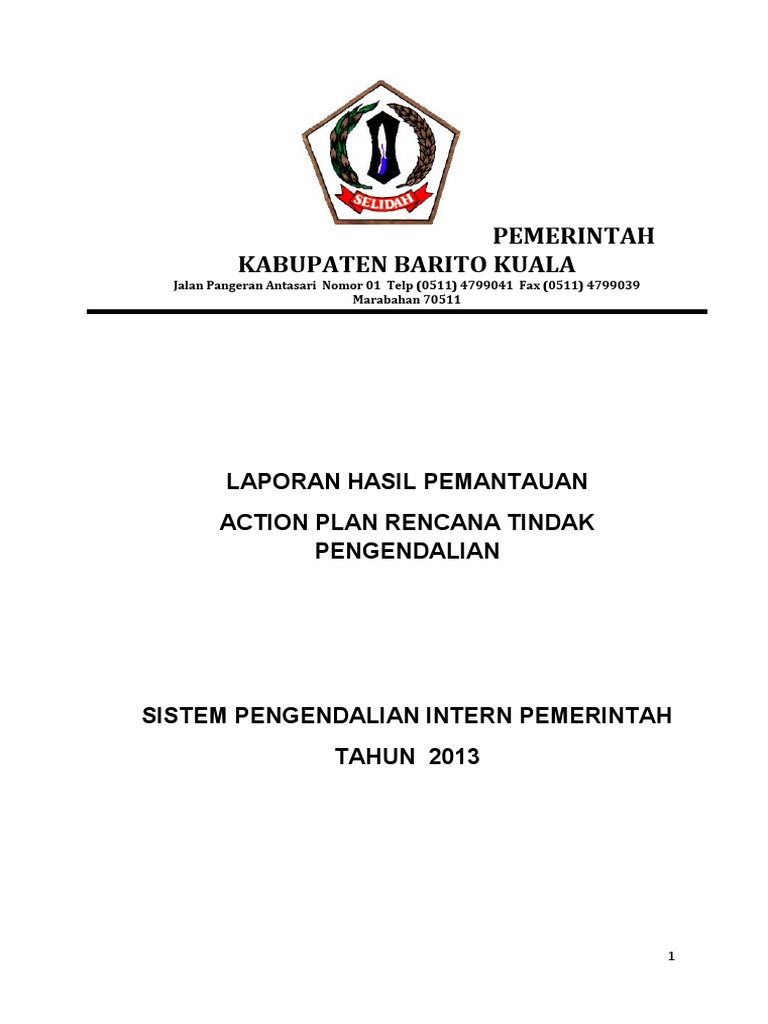 SELIDAH

PEMERINTAH
KABUPATEN BARITO KUALA
Jalan Pangeran Antasari Nomor 01 Telp (0511) 4799041 Fax (0511) 4799039
Marabahan 70511

LAPORAN HASIL PEMANTAUAN

ACTION PLAN RENCANA TINDAK PENGENDALIAN

SISTEM PENGENDALIAN INTERN PEMERINTAH

TAHUN 2013

1